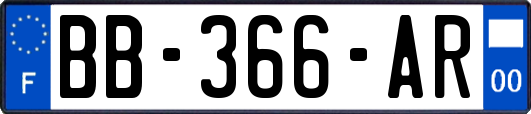 F
BB-366-AR
00